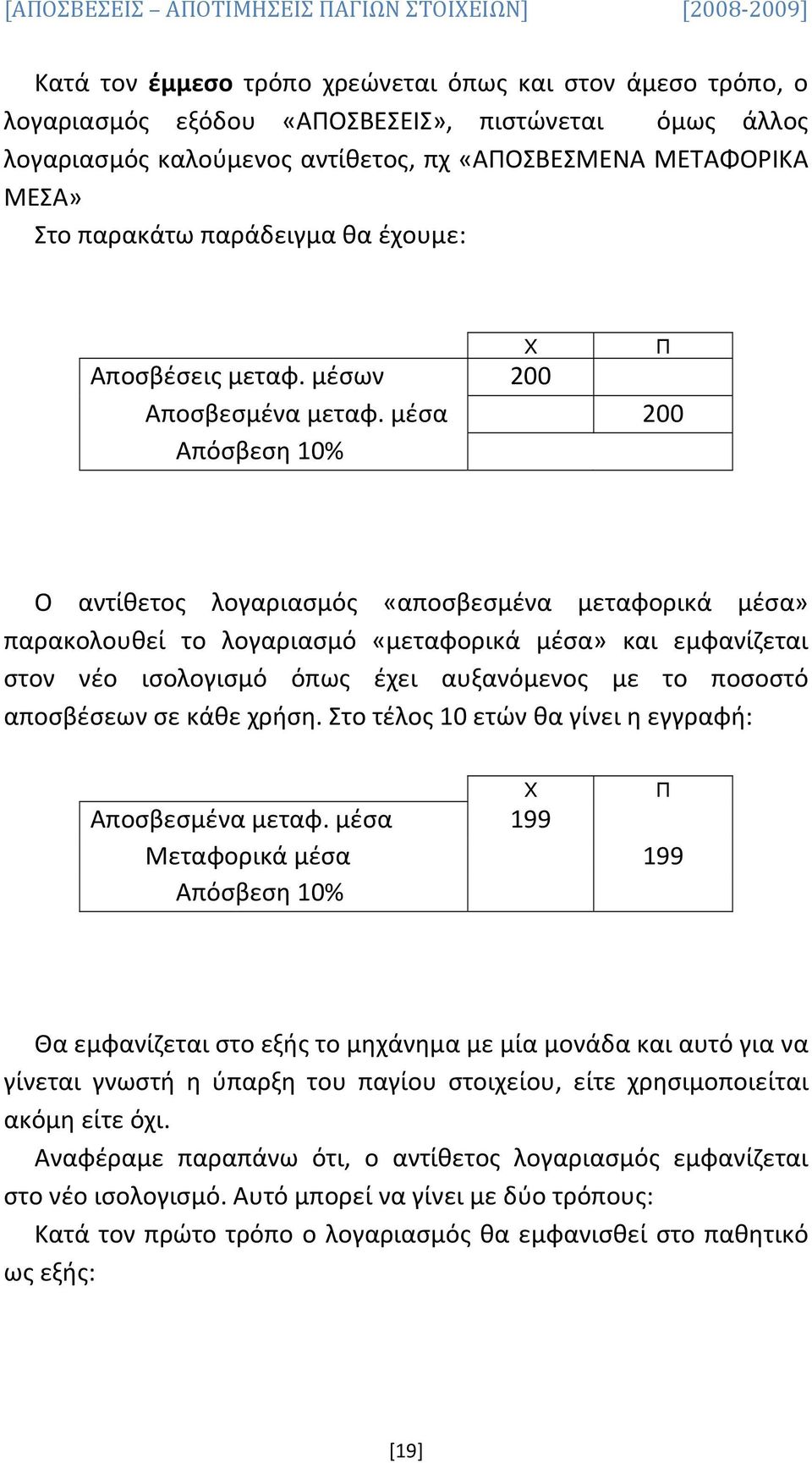 [ΑΠΟΣΒΕΣΕΙΣ – ΑΠΟΤΙΜΗΣΕΙΣ ΠΑΓΙΩΝ ΣΤΟΙΧΕΙΩΝ] [2008-2009]

Κατά τον έμμεσο τρόπο χρεώνεται όπως και στον άμεσο τρόπο, ο λογαριασμός εξόδου «ΑΠΟΣΒΕΣΕΙΣ», πιστώνεται όμως άλλος λογαριασμός καλούμενος αντίθετος, πχ «ΑΠΟΣΒΕΣΜΕΝΑ ΜΕΤΑΦΟΡΙΚΑ ΜΕΣΑ»

Στο παρακάτω παράδειγμα θα έχουμε:

| | Χ | Π |
|---|---|---|
| Αποσβέσεις μεταφ. μέσων | 200 | |
| Αποσβεσμένα μεταφ. μέσα | | 200 |
| Απόσβεση 10% | | |

Ο αντίθετος λογαριασμός «αποσβεσμένα μεταφορικά μέσα» παρακολουθεί το λογαριασμό «μεταφορικά μέσα» και εμφανίζεται στον νέο ισολογισμό όπως έχει αυξανόμενος με το ποσοστό αποσβέσεων σε κάθε χρήση. Στο τέλος 10 ετών θα γίνει η εγγραφή:

| | Χ | Π |
|---|---|---|
| Αποσβεσμένα μεταφ. μέσα | 199 | |
| Μεταφορικά μέσα | | 199 |
| Απόσβεση 10% | | |

Θα εμφανίζεται στο εξής το μηχάνημα με μία μονάδα και αυτό για να γίνεται γνωστή η ύπαρξη του παγίου στοιχείου, είτε χρησιμοποιείται ακόμη είτε όχι.

Αναφέραμε παραπάνω ότι, ο αντίθετος λογαριασμός εμφανίζεται στο νέο ισολογισμό. Αυτό μπορεί να γίνει με δύο τρόπους:

Κατά τον πρώτο τρόπο ο λογαριασμός θα εμφανισθεί στο παθητικό ως εξής:

[19]